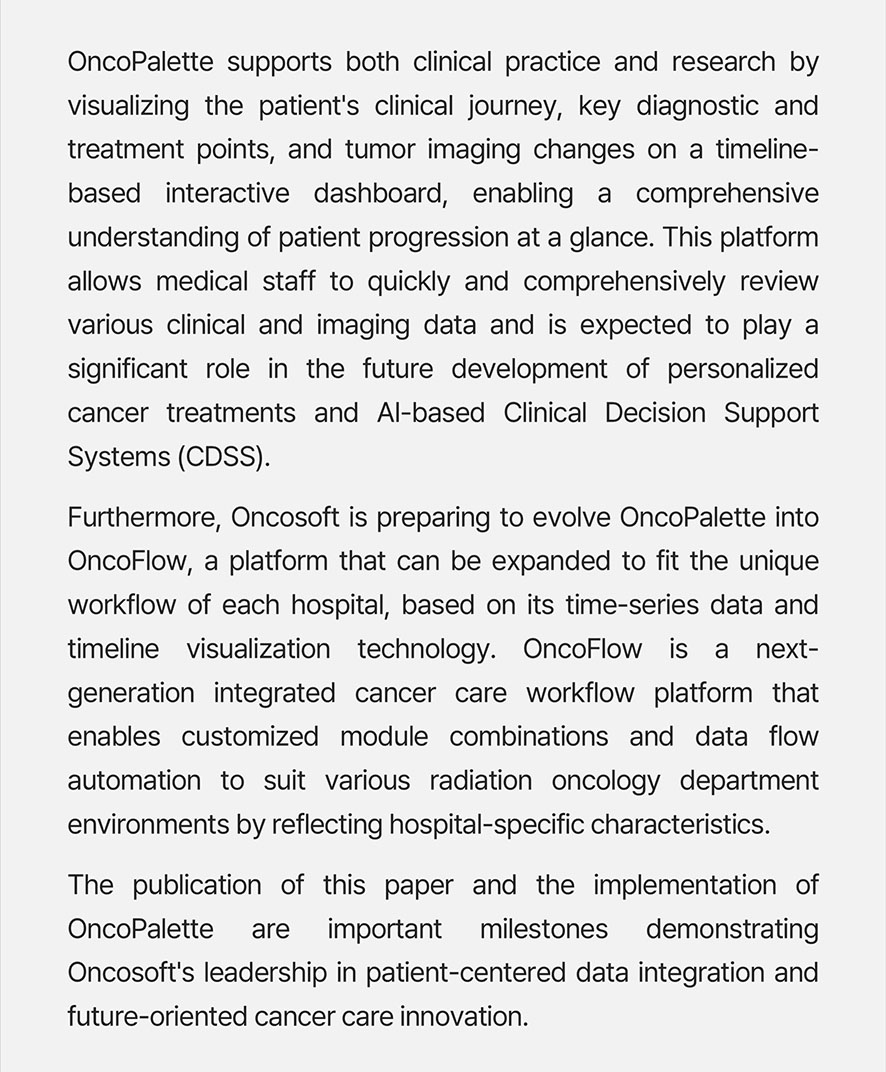 OncoPalette supports both clinical practice and research by visualizing the patient's clinical journey, key diagnostic and treatment points, and tumor imaging changes on a timeline-based interactive dashboard, enabling a comprehensive understanding of patient progression at a glance. This platform allows medical staff to quickly and comprehensively review various clinical and imaging data and is expected to play a significant role in the future development of personalized cancer treatments and AI-based Clinical Decision Support Systems (CDSS).

Furthermore, Oncosoft is preparing to evolve OncoPalette into OncoFlow, a platform that can be expanded to fit the unique workflow of each hospital, based on its time-series data and timeline visualization technology. OncoFlow is a next-generation integrated cancer care workflow platform that enables customized module combinations and data flow automation to suit various radiation oncology department environments by reflecting hospital-specific characteristics.

The publication of this paper and the implementation of OncoPalette are important milestones demonstrating Oncosoft's leadership in patient-centered data integration and future-oriented cancer care innovation.